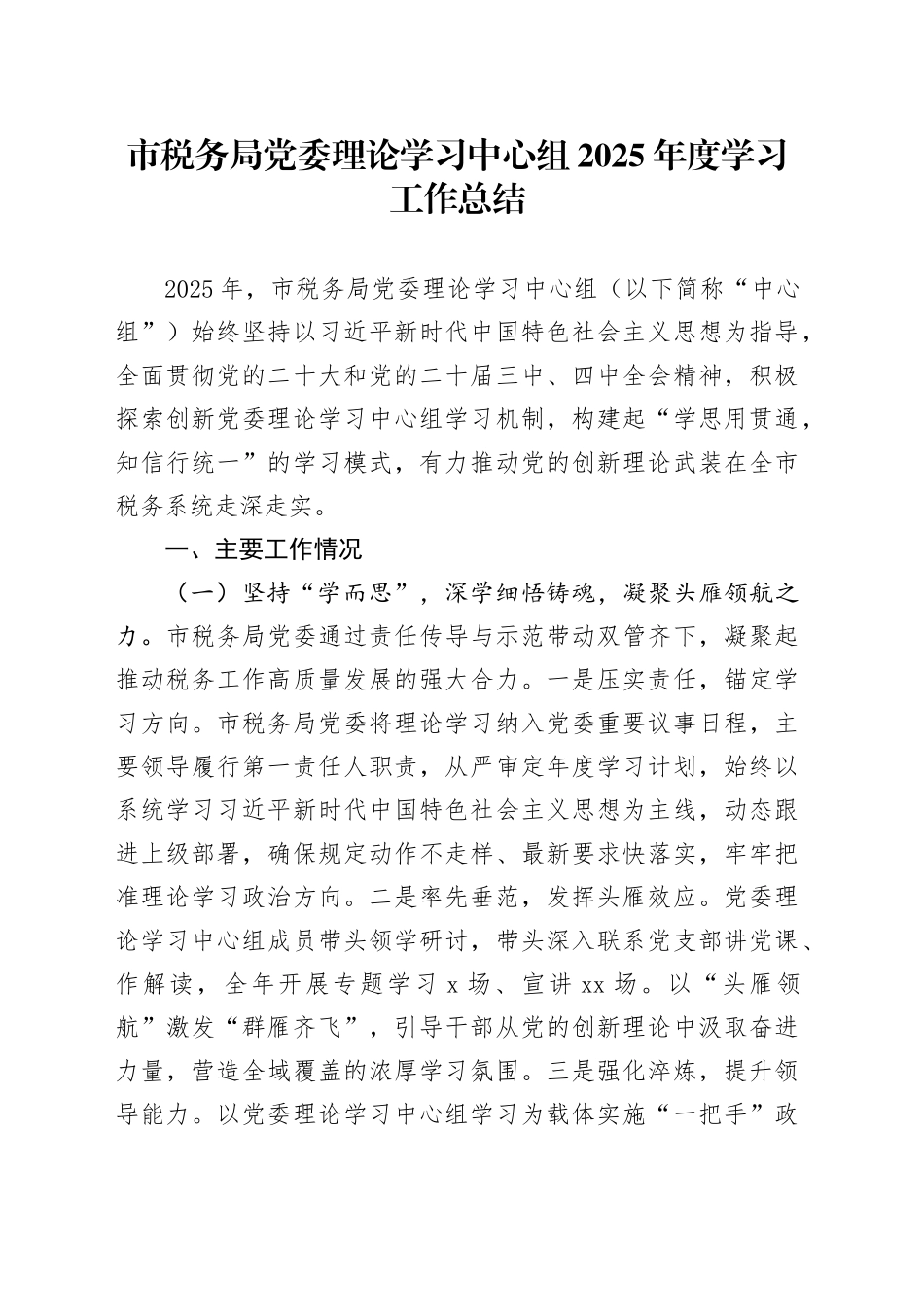 市税务局党委理论学习中心组2025年度学习工作总结

2025年，市税务局党委理论学习中心组（以下简称“中心组”）始终坚持以习近平新时代中国特色社会主义思想为指导，全面贯彻党的二十大和党的二十届三中、四中全会精神，积极探索创新党委理论学习中心组学习机制，构建起“学思用贯通，知信行统一”的学习模式，有力推动党的创新理论武装在全市税务系统走深走实。

一、主要工作情况

（一）坚持“学而思”，深学细悟铸魂，凝聚头雁领航之力。市税务局党委通过责任传导与示范带动双管齐下，凝聚起推动税务工作高质量发展的强大合力。一是压实责任，锚定学习方向。市税务局党委将理论学习纳入党委重要议事日程，主要领导履行第一责任人职责，从严审定年度学习计划，始终以系统学习习近平新时代中国特色社会主义思想为主线，动态跟进上级部署，确保规定动作不走样、最新要求快落实，牢牢把准理论学习政治方向。二是率先垂范，发挥头雁效应。党委理论学习中心组成员带头领学研讨，带头深入联系党支部讲党课、作解读，全年开展专题学习x场、宣讲xx场。以“头雁领航”激发“群雁齐飞”，引导干部从党的创新理论中汲取奋进力量，营造全域覆盖的浓厚学习氛围。三是强化淬炼，提升领导能力。以党委理论学习中心组学习为载体实施“一把手”政